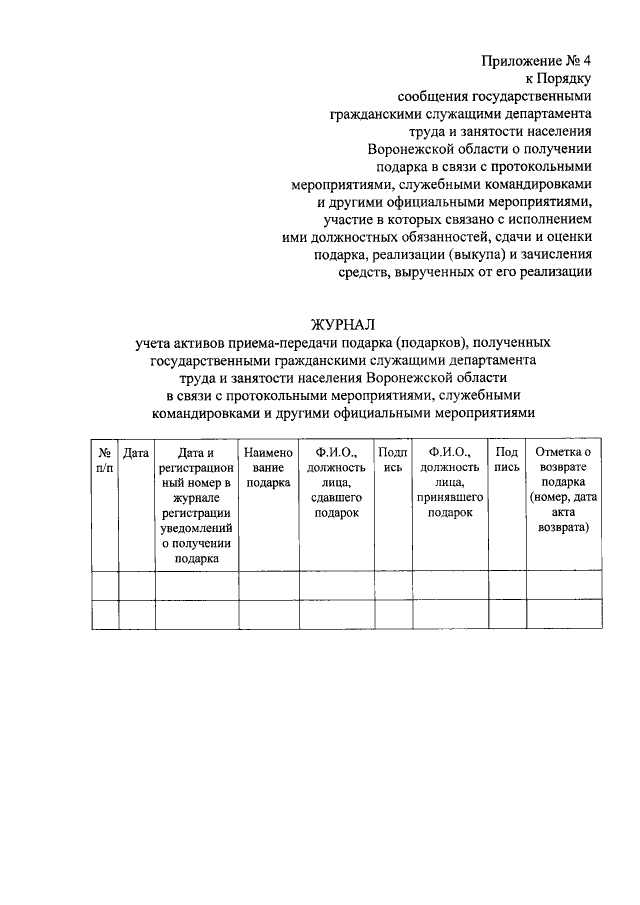 Приложение № 4
к Порядку
сообщения государственными
гражданскими служащими департамента
труда и занятости населения
Воронежской области о получении
подарка в связи с протокольными
мероприятиями, служебными командировками
и другими официальными мероприятиями,
участие в которых связано с исполнением
ими должностных обязанностей, сдачи и оценки
подарка, реализации (выкупа) и зачисления
средств, вырученных от его реализации

ЖУРНАЛ
учета активов приема-передачи подарка (подарков), полученных
государственными гражданскими служащими департамента
труда и занятости населения Воронежской области
в связи с протокольными мероприятиями, служебными
командировками и другими официальными мероприятиями

| № п/п | Дата | Дата и регистрационный номер в журнале регистрации уведомлений о получении подарка | Наименование подарка | Ф.И.О., должность лица, сдавшего подарок | Подпись | Ф.И.О., должность лица, принявшего подарок | Подпись | Отметка о возврате подарка (номер, дата акта возврата) |
|---|---|---|---|---|---|---|---|---|
| | | | | | | | | |
| | | | | | | | | |